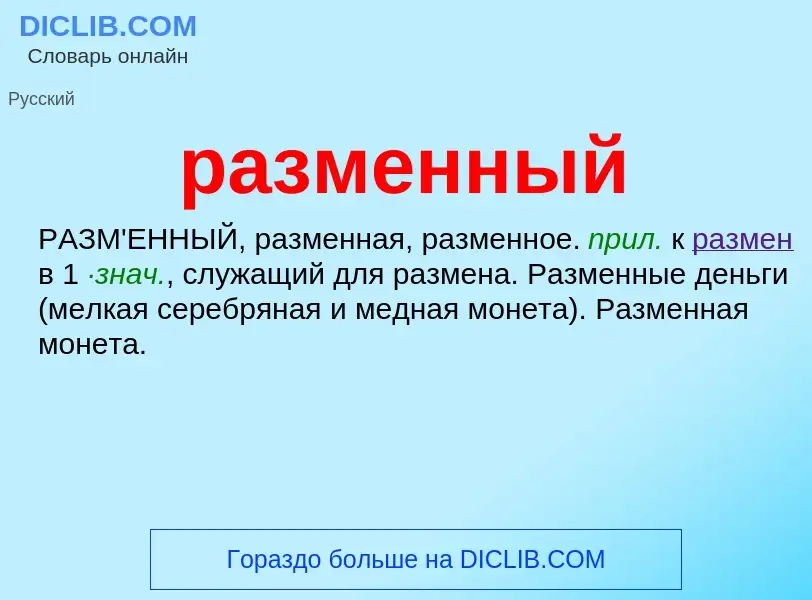 DICLIB.COM
Словарь онлайн

Русский

разменный

РАЗМ'ЕННЫЙ, разменная, разменное. прил. к размен в 1 ·знач., служащий для размена. Разменные деньги (мелкая серебряная и медная монета). Разменная монета.

Гораздо больше на DICLIB.COM